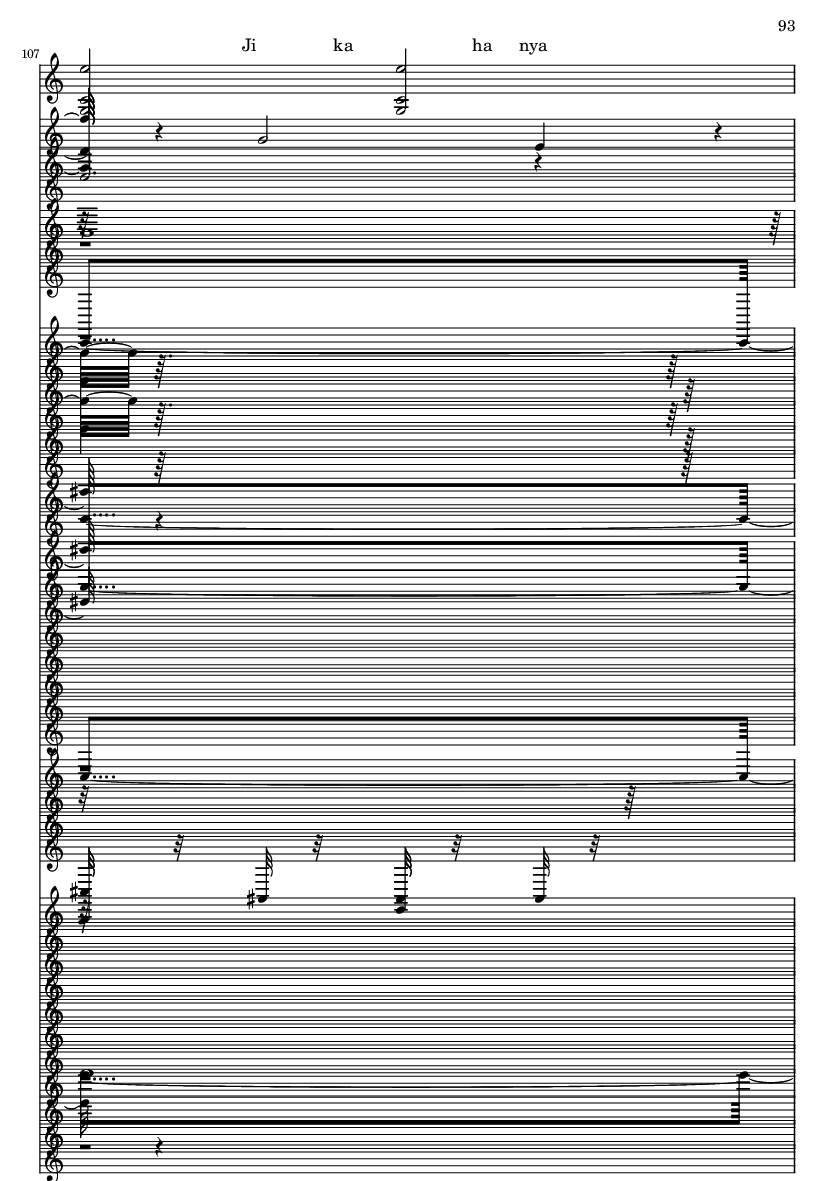 93

107

Ji ka ha nya